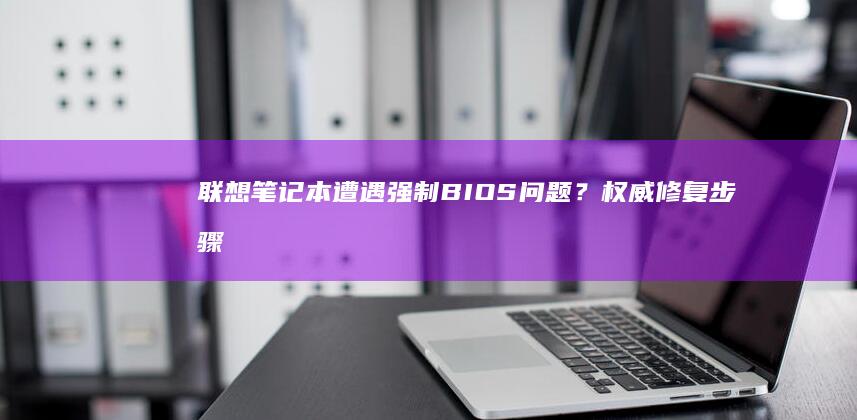 联想笔记本遭遇强制BIOS问题？权威修复步骤